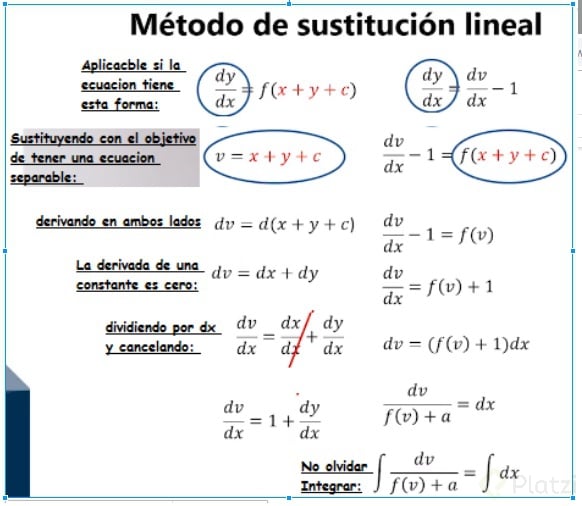 Método de sustitución lineal

Aplicacble si la ecuacion tiene esta forma: $\frac{dy}{dx} = f(x+y+c)$ $\frac{dy}{dx} = \frac{dv}{dx} - 1$

Sustituyendo con el objetivo de tener una ecuacion separable: $v = x+y+c$ $\frac{dv}{dx} - 1 = f(x+y+c)$

derivando en ambos lados $dv = d(x+y+c)$ $\frac{dv}{dx} - 1 = f(v)$

La derivada de una constante es cero: $dv = dx + dy$ $\frac{dv}{dx} = f(v) + 1$

dividiendo por dx y cancelando: $\frac{dv}{dx} = \frac{dx}{dx} + \frac{dy}{dx}$ $dv = (f(v)+1)dx$

$\frac{dv}{dx} = 1 + \frac{dy}{dx}$ $\frac{dv}{f(v)+a} = dx$

No olvidar Integrar: $\int \frac{dv}{f(v)+a} = \int dx$

Platzi